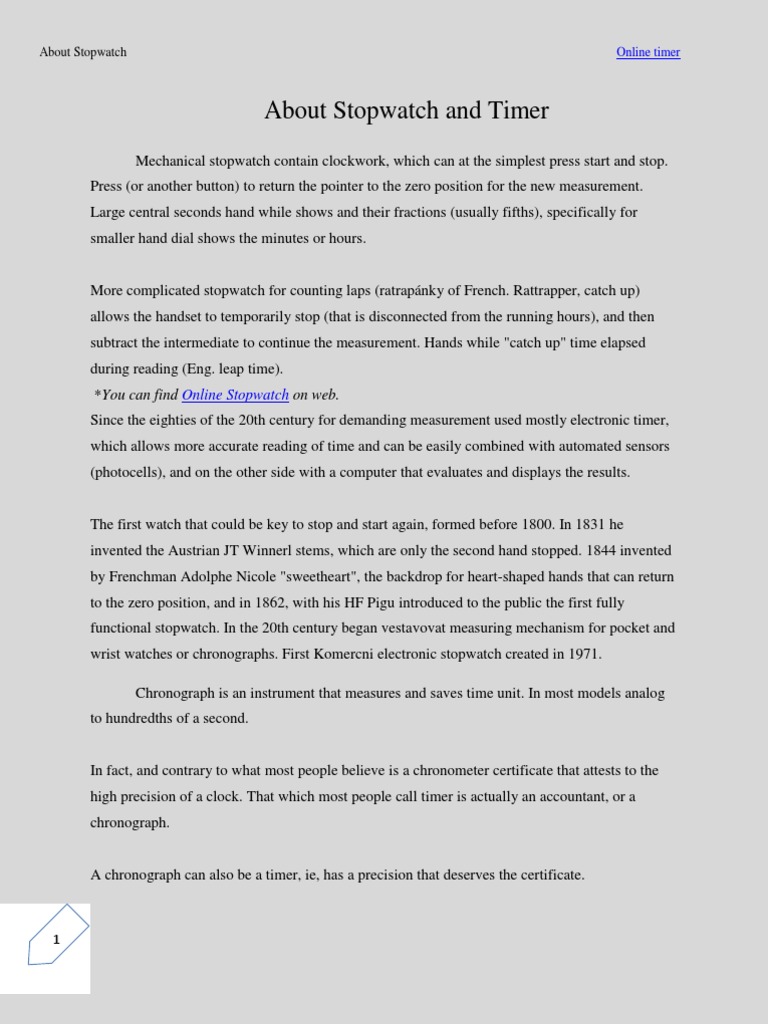 About Stopwatch

Online timer

About Stopwatch and Timer

Mechanical stopwatch contain clockwork, which can at the simplest press start and stop. Press (or another button) to return the pointer to the zero position for the new measurement. Large central seconds hand while shows and their fractions (usually fifths), specifically for smaller hand dial shows the minutes or hours.

More complicated stopwatch for counting laps (ratrapánky of French. Rattrapper, catch up) allows the handset to temporarily stop (that is disconnected from the running hours), and then subtract the intermediate to continue the measurement. Hands while "catch up" time elapsed during reading (Eng. leap time).
*You can find Online Stopwatch on web.
Since the eighties of the 20th century for demanding measurement used mostly electronic timer, which allows more accurate reading of time and can be easily combined with automated sensors (photocells), and on the other side with a computer that evaluates and displays the results.

The first watch that could be key to stop and start again, formed before 1800. In 1831 he invented the Austrian JT Winnerl stems, which are only the second hand stopped. 1844 invented by Frenchman Adolphe Nicole "sweetheart", the backdrop for heart-shaped hands that can return to the zero position, and in 1862, with his HF Pigu introduced to the public the first fully functional stopwatch. In the 20th century began vestavovat measuring mechanism for pocket and wrist watches or chronographs. First Komercni electronic stopwatch created in 1971.

Chronograph is an instrument that measures and saves time unit. In most models analog to hundredths of a second.

In fact, and contrary to what most people believe is a chronometer certificate that attests to the high precision of a clock. That which most people call timer is actually an accountant, or a chronograph.

A chronograph can also be a timer, ie, has a precision that deserves the certificate.

1